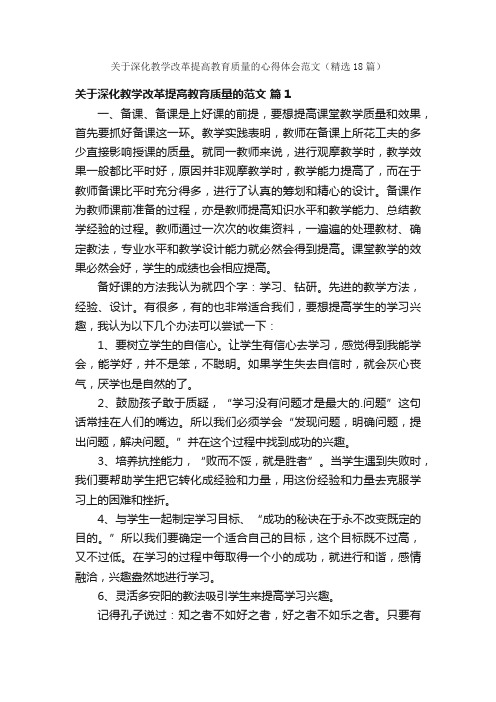 关于深化教学改革提高教育质量的心得体会范文（精选18篇）

关于深化教学改革提高教育质量的范文 篇1

一、备课、备课是上好课的前提，要想提高课堂教学质量和效果，首先要抓好备课这一环。教学实践表明，教师在备课上所花工夫的多少直接影响授课的质量。就同一教师来说，进行观摩教学时，教学效果一般都比平时好，原因并非观摩教学时，教学能力提高了，而在于教师备课比平时充分得多，进行了认真的筹划和精心的设计。备课作为教师课前准备的过程，亦是教师提高知识水平和教学能力、总结教学经验的过程。教师通过一次次的收集资料，一遍遍的处理教材、确定教法，专业水平和教学设计能力就必然会得到提高。课堂教学的效果必然会好，学生的成绩也会相应提高。

备好课的方法我认为就四个字：学习、钻研。先进的教学方法，经验、设计。有很多，有的也非常适合我们，要想提高学生的学习兴趣，我认为以下几个办法可以尝试一下：

1、要树立学生的自信心。让学生有信心去学习，感觉得到我能学会，能学好，并不是笨，不聪明。如果学生失去自信时，就会灰心丧气，厌学也是自然的了。

2、鼓励孩子敢于质疑，“学习没有问题才是最大的.问题”这句话常挂在人们的嘴边。所以我们必须学会“发现问题，明确问题，提出问题，解决问题。”并在这个过程中找到成功的兴趣。

3、培养抗挫能力，“败而不馁，就是胜者”。当学生遇到失败时，我们要帮助学生把它转化成经验和力量，用这份经验和力量去克服学习上的困难和挫折。

4、与学生一起制定学习目标、“成功的秘诀在于永不改变既定的目的。”所以我们要确定一个适合自己的目标，这个目标既不过高，又不过低。在学习的过程中每取得一个小的成功，就进行和谐，感情融洽，兴趣盎然地进行学习。

6、灵活多安阳的教法吸引学生来提高学习兴趣。

记得孔子说过：知之者不如好之者，好之者不如乐之者。只要有